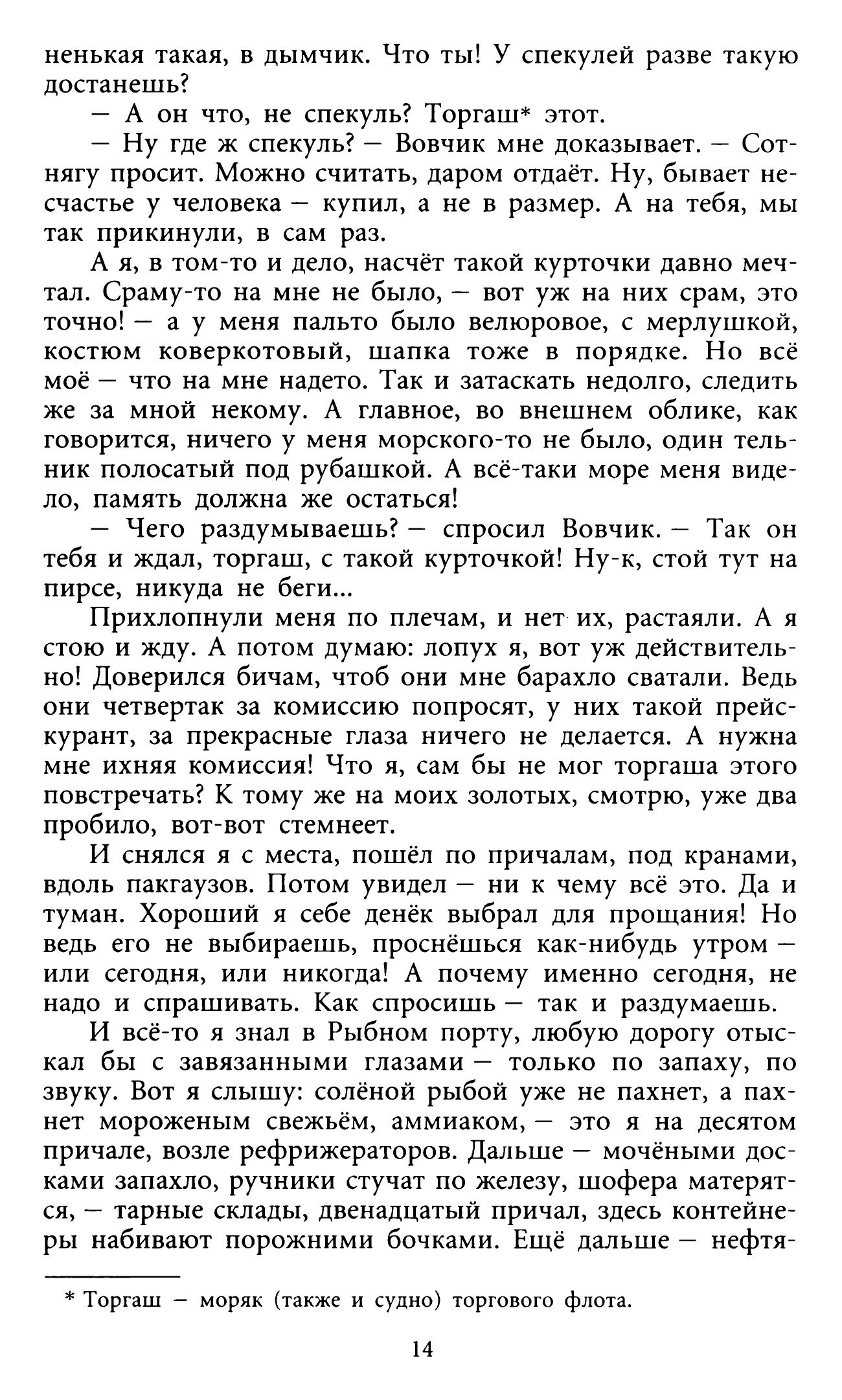 ненькая такая, в дымчик. Что ты! У спекулей разве такую достанешь?

— А он что, не спекуль? Торгаш* этот.

— Ну где ж спекуль? — Вовчик мне доказывает. — Сотнягу просит. Можно считать, даром отдаёт. Ну, бывает несчастье у человека — купил, а не в размер. А на тебя, мы так прикинули, в сам раз.

А я, в том-то и дело, насчёт такой курточки давно мечтал. Сраму-то на мне не было, — вот уж на них срам, это точно! — а у меня пальто было велюровое, с мерлушкой, костюм коверкотовый, шапка тоже в порядке. Но всё моё — что на мне надето. Так и затаскать недолго, следить же за мной некому. А главное, во внешнем облике, как говорится, ничего у меня морского-то не было, один тельник полосатый под рубашкой. А всё-таки море меня видело, память должна же остаться!

— Чего раздумываешь? — спросил Вовчик. — Так он тебя и ждал, торгаш, с такой курточкой! Ну-к, стой тут на пирсе, никуда не беги...

Прихлопнули меня по плечам, и нет их, растаяли. А я стою и жду. А потом думаю: лопух я, вот уж действительно! Доверился бичам, чтоб они мне барахло сватали. Ведь они четвертак за комиссию попросят, у них такой прейскурант, за прекрасные глаза ничего не делается. А нужна мне ихняя комиссия! Что я, сам бы не мог торгаша этого повстречать? К тому же на моих золотых, смотрю, уже два пробило, вот-вот стемнеет.

И снялся я с места, пошёл по причалам, под кранами, вдоль пакгаузов. Потом увидел — ни к чему всё это. Да и туман. Хороший я себе денёк выбрал для прощания! Но ведь его не выбираешь, проснёшься как-нибудь утром — или сегодня, или никогда! А почему именно сегодня, не надо и спрашивать. Как спросишь — так и раздумаешь.

И всё-то я знал в Рыбном порту, любую дорогу отыскал бы с завязанными глазами — только по запаху, по звуку. Вот я слышу: солёной рыбой уже не пахнет, а пахнет мороженым свежьём, аммиаком, — это я на десятом причале, возле рефрижераторов. Дальше — мочёными досками запахло, ручники стучат по железу, шофера матерятся, — тарные склады, двенадцатый причал, здесь контейнеры набивают порожними бочками. Ещё дальше — нефтя-

* Торгаш — моряк (также и судно) торгового флота.

14